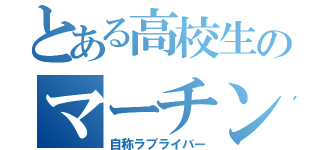 とある高校生の
マーチン
自称ラブライバー